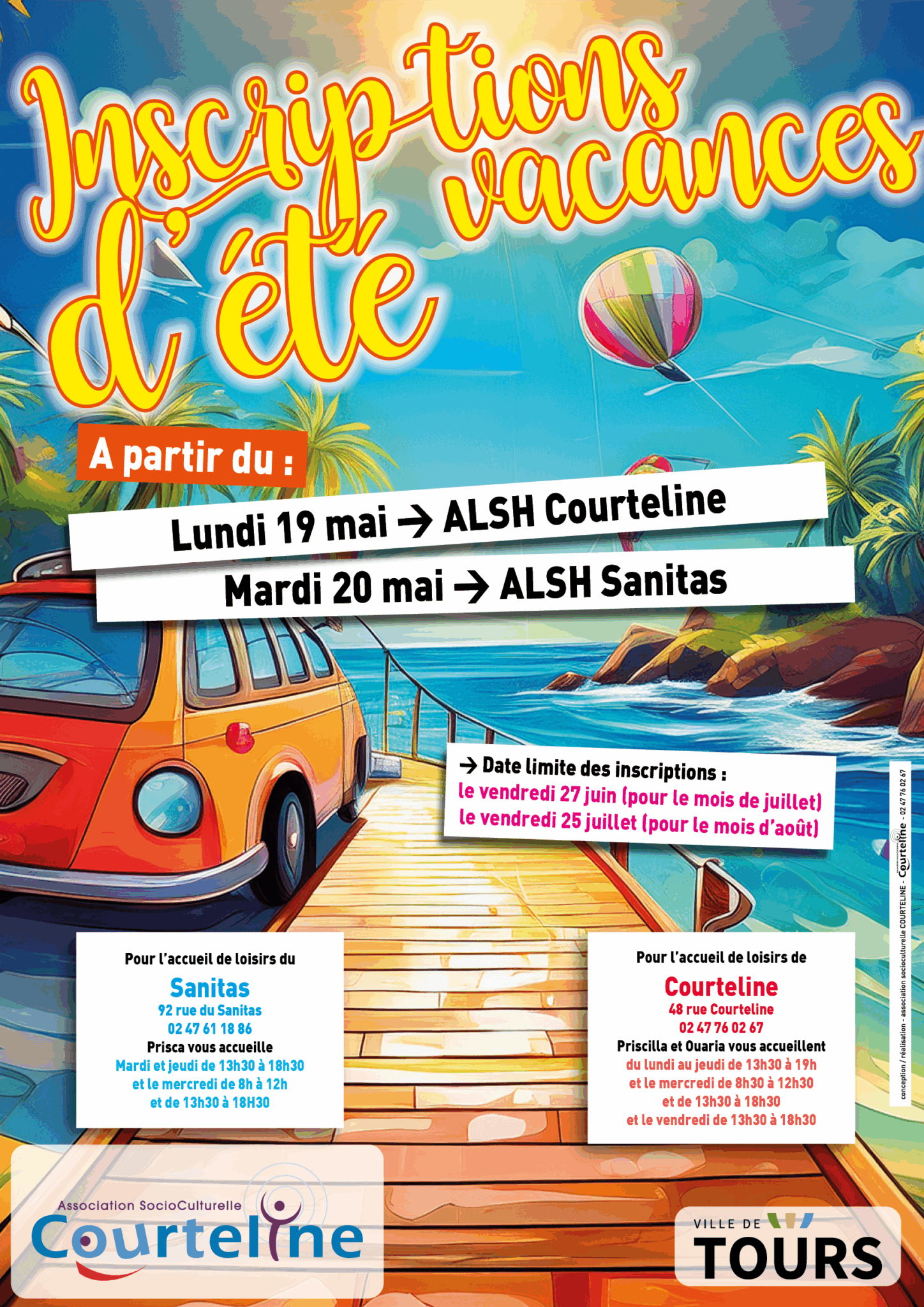 Inscriptions vacances d'été

A partir du :

Lundi 19 mai → ALSH Courteline

Mardi 20 mai → ALSH Sanitas

→ Date limite des inscriptions :
le vendredi 27 juin (pour le mois de juillet)
le vendredi 25 juillet (pour le mois d'août)

Pour l'accueil de loisirs du
Sanitas
92 rue du Sanitas
02 47 61 18 86
Prisca vous accueille
Mardi et jeudi de 13h30 à 18h30
et le mercredi de 8h à 12h
et de 13h30 à 18H30

Pour l'accueil de loisirs de
Courteline
48 rue Courteline
02 47 76 02 67
Priscilla et Ouaria vous accueillent
du lundi au jeudi de 13h30 à 19h
et le mercredi de 8h30 à 12h30
et de 13h30 à 18h30
et le vendredi de 13h30 à 18h30

conception / réalisation - association socioculturelle COURTELINE - Courteline - 02 47 76 02 67

Association SocioCulturelle
Courteline

VILLE DE
TOURS